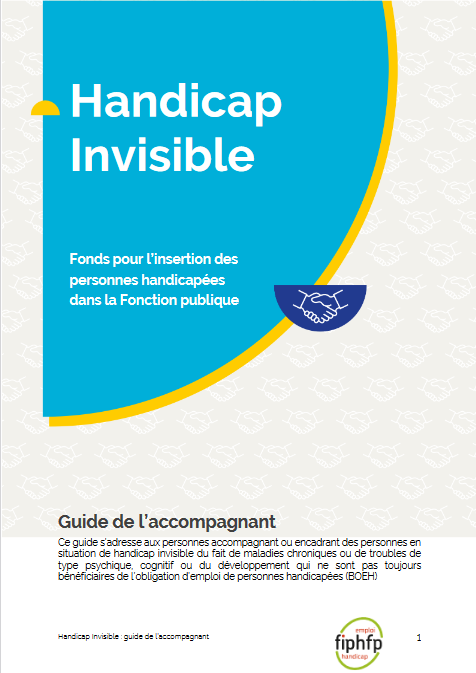 Handicap Invisible

Fonds pour l'insertion des personnes handicapées dans la Fonction publique

Guide de l'accompagnant

Ce guide s'adresse aux personnes accompagnant ou encadrant des personnes en situation de handicap invisible du fait de maladies chroniques ou de troubles de type psychique, cognitif ou du développement qui ne sont pas toujours bénéficiaires de l'obligation d'emploi de personnes handicapées (BOEH)

Handicap Invisible : guide de l'accompagnant

emploi
fiphfp
handicap

1